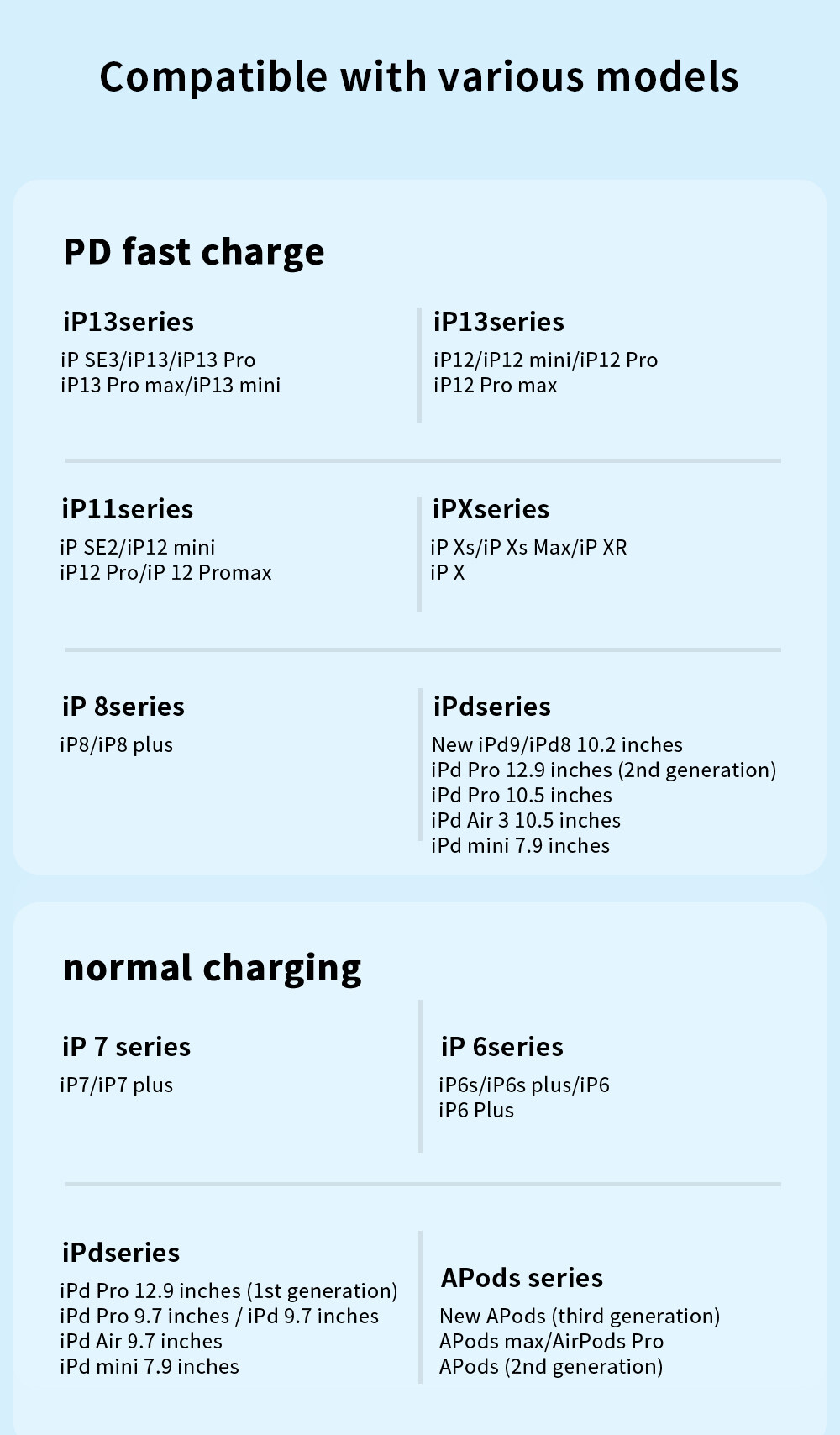 Compatible with various models

PD fast charge

iP13series
iP SE3/iP13/iP13 Pro
iP13 Pro max/iP13 mini

iP13series
iP12/iP12 mini/iP12 Pro
iP12 Pro max

iP11series
iP SE2/iP12 mini
iP12 Pro/iP 12 Promax

iPXseries
iP Xs/iP Xs Max/iP XR
iP X

iP 8series
iP8/iP8 plus

iPdseries
New iPd9/iPd8 10.2 inches
iPd Pro 12.9 inches (2nd generation)
iPd Pro 10.5 inches
iPd Air 3 10.5 inches
iPd mini 7.9 inches

normal charging

iP 7 series
iP7/iP7 plus

iP 6series
iP6s/iP6s plus/iP6
iP6 Plus

iPdseries
iPd Pro 12.9 inches (1st generation)
iPd Pro 9.7 inches / iPd 9.7 inches
iPd Air 9.7 inches
iPd mini 7.9 inches

APods series
New APods (third generation)
APods max/AirPods Pro
APods (2nd generation)